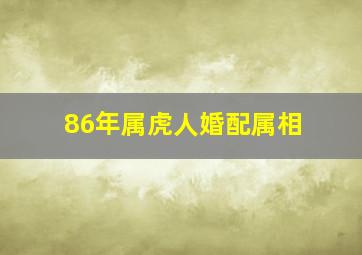 86年属虎人婚配属相